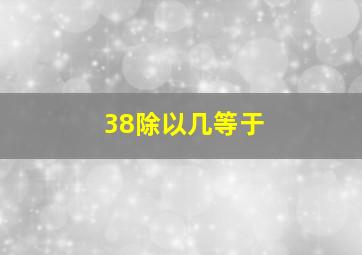 38除以几等于